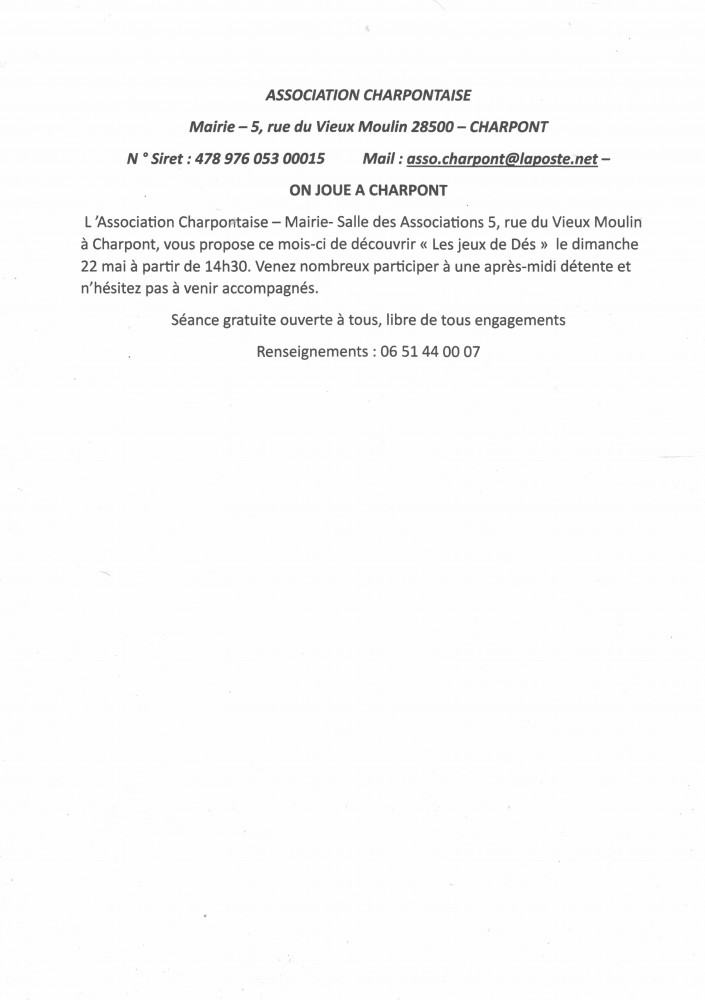 ASSOCIATION CHARPONTAISE

Mairie – 5, rue du Vieux Moulin 28500 – CHARPONT

N ° Siret : 478 976 053 00015 Mail : asso.charpont@laposte.net –

ON JOUE A CHARPONT

L 'Association Charpontaise – Mairie- Salle des Associations 5, rue du Vieux Moulin à Charpont, vous propose ce mois-ci de découvrir « Les jeux de Dés » le dimanche 22 mai à partir de 14h30. Venez nombreux participer à une après-midi détente et n'hésitez pas à venir accompagnés.

Séance gratuite ouverte à tous, libre de tous engagements

Renseignements : 06 51 44 00 07